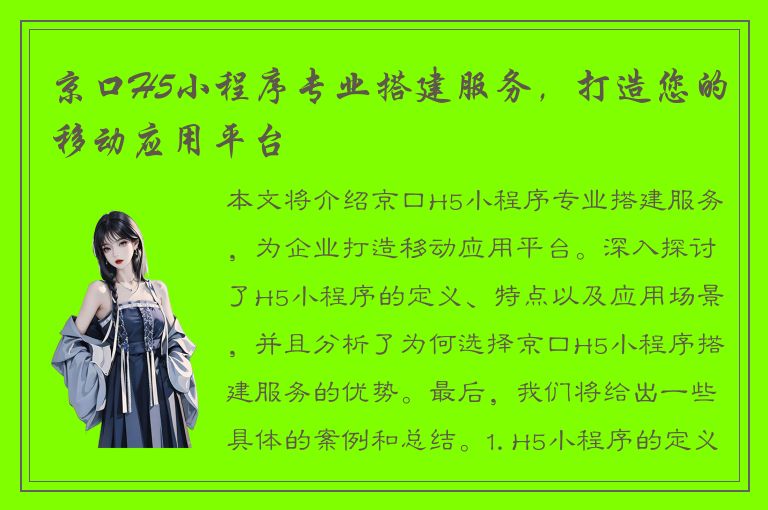 京口H5小程序专业搭建服务，打造您的移动应用平台

本文将介绍京口H5小程序专业搭建服务，为企业打造移动应用平台。深入探讨了H5小程序的定义、特点以及应用场景，并且分析了为何选择京口H5小程序搭建服务的优势。最后，我们将给出一些具体的案例和总结。1. H5小程序的定义